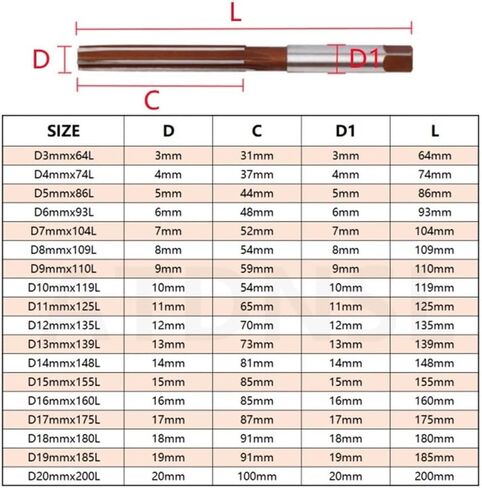 L

D

D1

C

| SIZE | D | C | D1 | L |
|---|---|---|---|---|
| D3mmx64L | 3mm | 31mm | 3mm | 64mm |
| D4mmx74L | 4mm | 37mm | 4mm | 74mm |
| D5mmx86L | 5mm | 44mm | 5mm | 86mm |
| D6mmx93L | 6mm | 48mm | 6mm | 93mm |
| D7mmx104L | 7mm | 52mm | 7mm | 104mm |
| D8mmx109L | 8mm | 54mm | 8mm | 109mm |
| D9mmx110L | 9mm | 59mm | 9mm | 110mm |
| D10mmx119L | 10mm | 54mm | 10mm | 119mm |
| D11mmx125L | 11mm | 65mm | 11mm | 125mm |
| D12mmx135L | 12mm | 70mm | 12mm | 135mm |
| D13mmx139L | 13mm | 73mm | 13mm | 139mm |
| D14mmx148L | 14mm | 81mm | 14mm | 148mm |
| D15mmx155L | 15mm | 85mm | 15mm | 155mm |
| D16mmx160L | 16mm | 85mm | 16mm | 160mm |
| D17mmx175L | 17mm | 87mm | 17mm | 175mm |
| D18mmx180L | 18mm | 91mm | 18mm | 180mm |
| D19mmx185L | 19mm | 91mm | 19mm | 185mm |
| D20mmx200L | 20mm | 100mm | 20mm | 200mm |